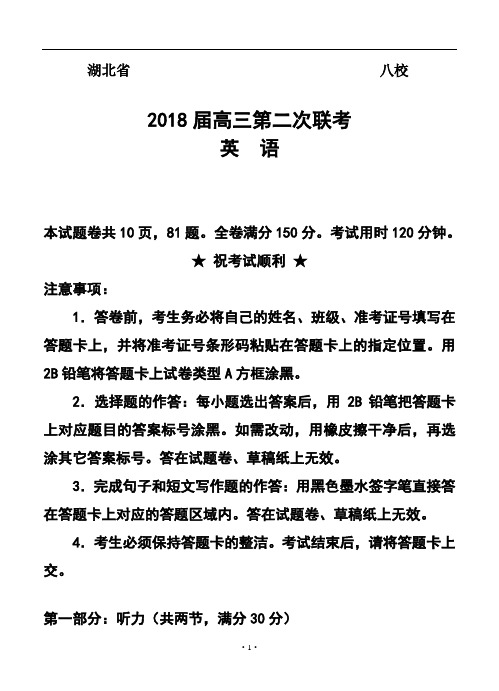 湖北省　　　　　　　　　　　　　　八校

2018 届高三第二次联考
英　语

本试题卷共 10 页，81 题。全卷满分 150 分。考试用时 120 分钟。

★ 祝考试顺利 ★

注意事项：

1. 答卷前，考生务必将自己的姓名、班级、准考证号填写在答题卡上，并将准考证号条形码粘贴在答题卡上的指定位置。用 2B 铅笔将答题卡上试卷类型 A 方框涂黑。

2. 选择题的作答：每小题选出答案后，用 2B 铅笔把答题卡上对应题目的答案标号涂黑。如需改动，用橡皮擦干净后，再选涂其它答案标号。答在试题卷、草稿纸上无效。

3. 完成句子和短文写作题的作答：用黑色墨水签字笔直接答在答题卡上对应的答题区域内。答在试题卷、草稿纸上无效。

4. 考生必须保持答题卡的整洁。考试结束后，请将答题卡上交。

第一部分：听力（共两节，满分 30 分）

· 1 ·